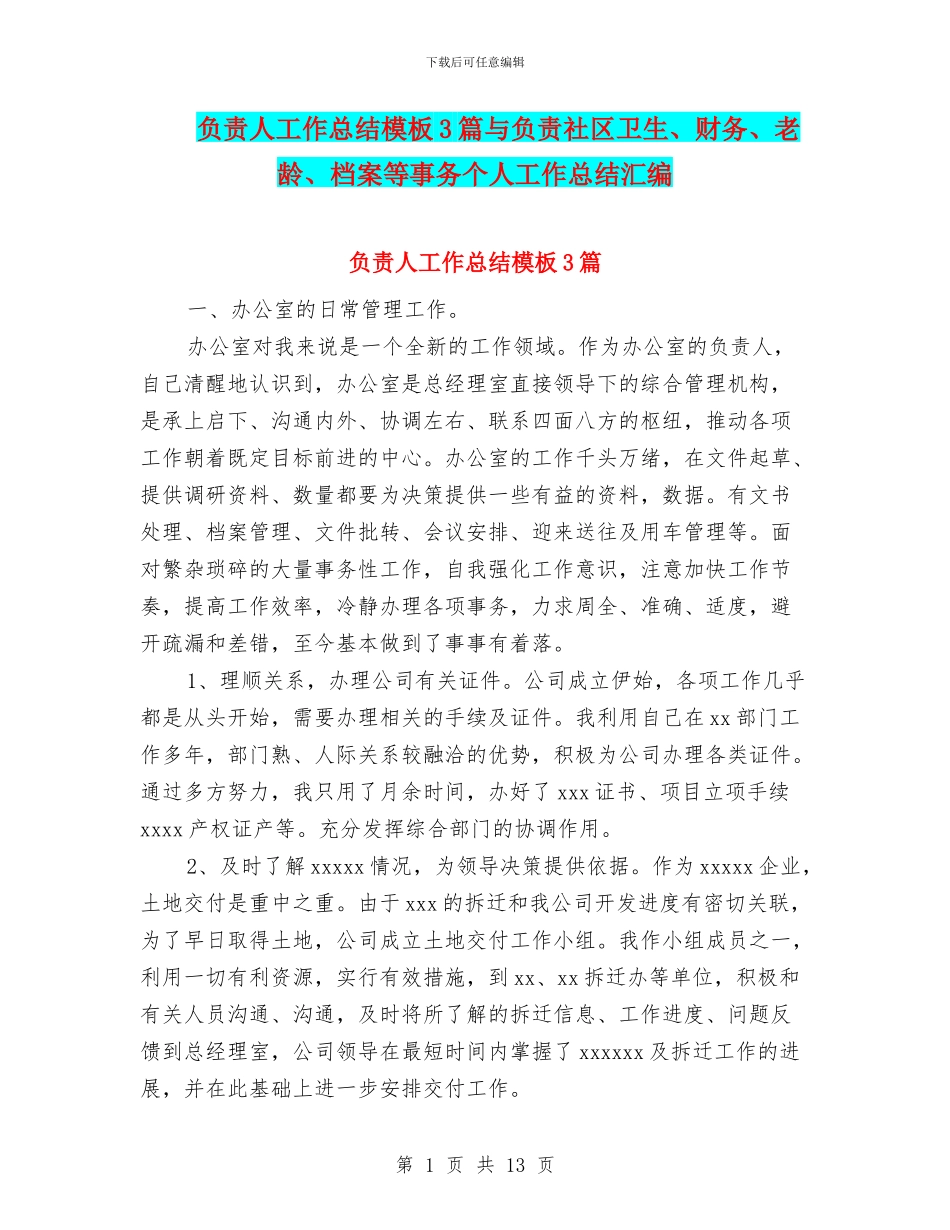 下载后可任意编辑

负责人工作总结模板3篇与负责社区卫生、财务、老龄、档案等事务个人工作总结汇编

负责人工作总结模板3篇

一、办公室的日常管理工作。

办公室对我来说是一个全新的工作领域。作为办公室的负责人，自己清醒地认识到，办公室是总经理室直接领导下的综合管理机构，是承上启下、沟通内外、协调左右、联系四面八方的枢纽，推动各项工作朝着既定目标前进的中心。办公室的工作千头万绪，在文件起草、提供调研资料、数量都要为决策提供一些有益的资料，数据。有文书处理、档案管理、文件批转、会议安排、迎来送往及用车管理等。面对繁杂琐碎的大量事务性工作，自我强化工作意识，注意加快工作节奏，提高工作效率，冷静办理各项事务，力求周全、准确、适度，避开疏漏和差错，至今基本做到了事事有着落。

1、理顺关系，办理公司有关证件。公司成立伊始，各项工作几乎都是从头开始，需要办理相关的手续及证件。我利用自己在xx部门工作多年，部门熟、人际关系较融洽的优势，积极为公司办理各类证件。通过多方努力，我只用了月余时间，办好了xxx证书、项目立项手续xxxx产权证产等。充分发挥综合部门的协调作用。

2、及时了解xxxxx情况，为领导决策提供依据。作为xxxxx企业，土地交付是重中之重。由于xxx的拆迁和我公司开发进度有密切关联，为了早日取得土地，公司成立土地交付工作小组。我作小组成员之一，利用一切有利资源，实行有效措施，到xx、xx拆迁办等单位，积极和有关人员沟通、沟通，及时将所了解的拆迁信息、工作进度、问题反馈到总经理室，公司领导在最短时间内掌握了xxxxxx及拆迁工作的进展，并在此基础上进一步安排交付工作。

第 1 页 共 13 页